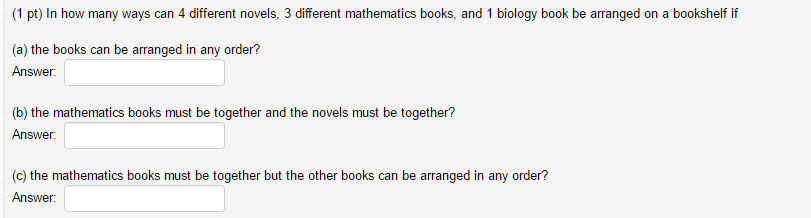 (1 pt) In how many ways can 4 different novels, 3 different mathematics books, and 1 biology book be arranged on a bookshelf if

(a) the books can be arranged in any order?
Answer:

(b) the mathematics books must be together and the novels must be together?
Answer:

(c) the mathematics books must be together but the other books can be arranged in any order?
Answer: